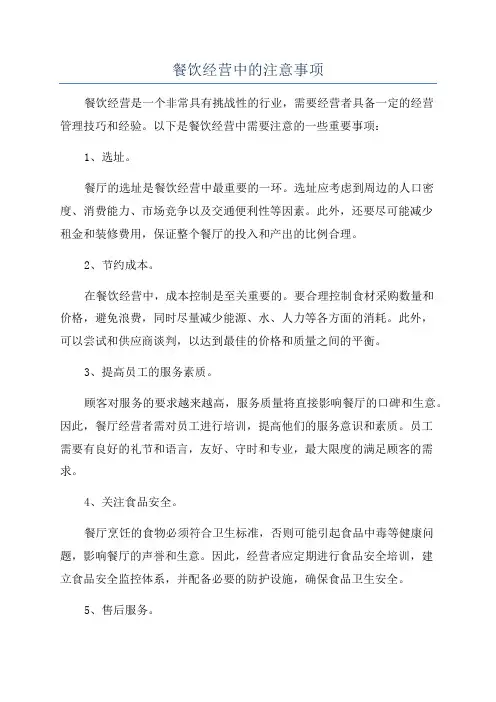 餐饮经营中的注意事项

餐饮经营是一个非常具有挑战性的行业，需要经营者具备一定的经营管理技巧和经验。以下是餐饮经营中需要注意的一些重要事项：

1、选址。

餐厅的选址是餐饮经营中最重要的一环。选址应考虑到周边的人口密度、消费能力、市场竞争以及交通便利性等因素。此外，还要尽可能减少租金和装修费用，保证整个餐厅的投入和产出的比例合理。

2、节约成本。

在餐饮经营中，成本控制是至关重要的。要合理控制食材采购数量和价格，避免浪费，同时尽量减少能源、水、人力等各方面的消耗。此外，可以尝试和供应商谈判，以达到最佳的价格和质量之间的平衡。

3、提高员工的服务素质。

顾客对服务的要求越来越高，服务质量将直接影响餐厅的口碑和生意。因此，餐厅经营者需对员工进行培训，提高他们的服务意识和素质。员工需要有良好的礼节和语言，友好、守时和专业，最大限度的满足顾客的需求。

4、关注食品安全。

餐厅烹饪的食物必须符合卫生标准，否则可能引起食品中毒等健康问题，影响餐厅的声誉和生意。因此，经营者应定期进行食品安全培训，建立食品安全监控体系，并配备必要的防护设施，确保食品卫生安全。

5、售后服务。